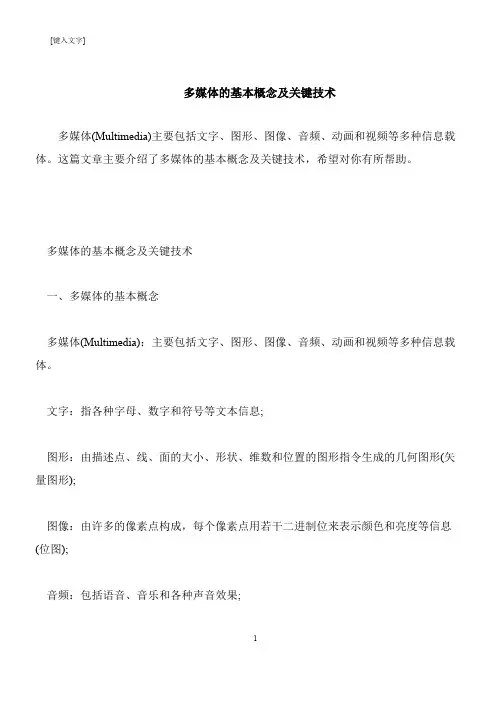 [键入文字]

多媒体的基本概念及关键技术

多媒体(Multimedia)主要包括文字、图形、图像、音频、动画和视频等多种信息载体。这篇文章主要介绍了多媒体的基本概念及关键技术，希望对你有所帮助。

多媒体的基本概念及关键技术

一、多媒体的基本概念

多媒体(Multimedia)：主要包括文字、图形、图像、音频、动画和视频等多种信息载体。

文字：指各种字母、数字和符号等文本信息;

图形：由描述点、线、面的大小、形状、维数和位置的图形指令生成的几何图形(矢量图形);

图像：由许多的像素点构成，每个像素点用若干二进制位来表示颜色和亮度等信息(位图);

音频：包括语音、音乐和各种声音效果;

1